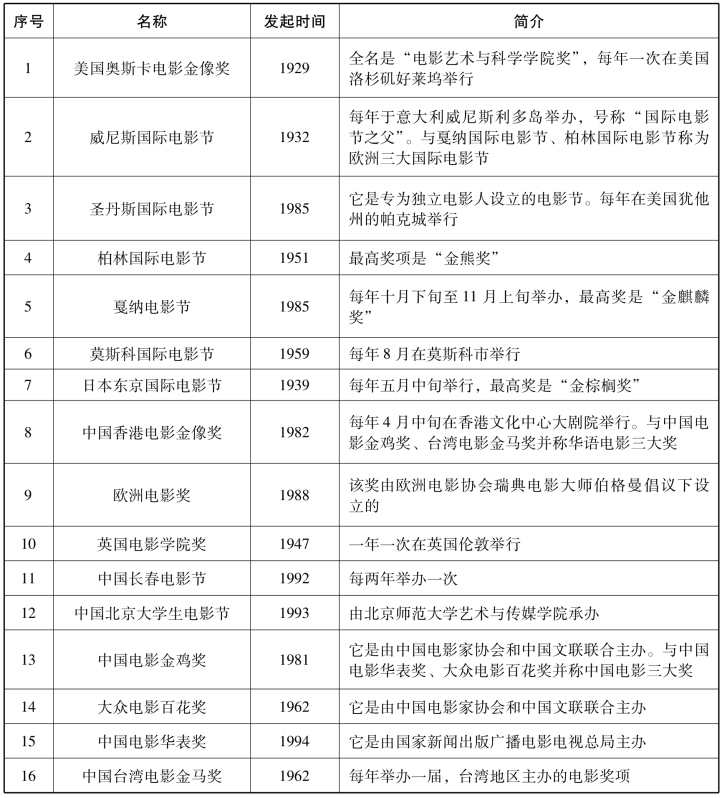 | 序号 | 名称 | 发起时间 | 简介 |
|---|---|---|---|
| 1 | 美国奥斯卡电影金像奖 | 1929 | 全名是“电影艺术与科学学院奖”，每年一次在美国洛杉矶好莱坞举行 |
| 2 | 威尼斯国际电影节 | 1932 | 每年于意大利威尼斯利多岛举办，号称“国际电影节之父”。与戛纳国际电影节、柏林国际电影节称为欧洲三大国际电影节 |
| 3 | 圣丹斯国际电影节 | 1985 | 它是专为独立电影人设立的电影节。每年在美国犹他州的帕克城举行 |
| 4 | 柏林国际电影节 | 1951 | 最高奖项是“金熊奖” |
| 5 | 戛纳电影节 | 1985 | 每年十月下旬至 11 月上旬举办，最高奖是“金麒麟奖” |
| 6 | 莫斯科国际电影节 | 1959 | 每年 8 月在莫斯科市举行 |
| 7 | 日本东京国际电影节 | 1939 | 每年五月中旬举行，最高奖是“金棕榈奖” |
| 8 | 中国香港电影金像奖 | 1982 | 每年 4 月中旬在香港文化中心大剧院举行。与中国电影金鸡奖、台湾电影金马奖并称华语电影三大奖 |
| 9 | 欧洲电影奖 | 1988 | 该奖由欧洲电影协会瑞典电影大师伯格曼倡议下设立的 |
| 10 | 英国电影学院奖 | 1947 | 一年一次在英国伦敦举行 |
| 11 | 中国长春电影节 | 1992 | 每两年举办一次 |
| 12 | 中国北京大学生电影节 | 1993 | 由北京师范大学艺术与传媒学院承办 |
| 13 | 中国电影金鸡奖 | 1981 | 它是由中国电影家协会和中国文联联合主办。与中国电影华表奖、大众电影百花奖并称中国电影三大奖 |
| 14 | 大众电影百花奖 | 1962 | 它是由中国电影家协会和中国文联联合主办 |
| 15 | 中国电影华表奖 | 1994 | 它是由国家新闻出版广播电影电视总局主办 |
| 16 | 中国台湾电影金马奖 | 1962 | 每年举办一届，台湾地区主办的电影奖项 |